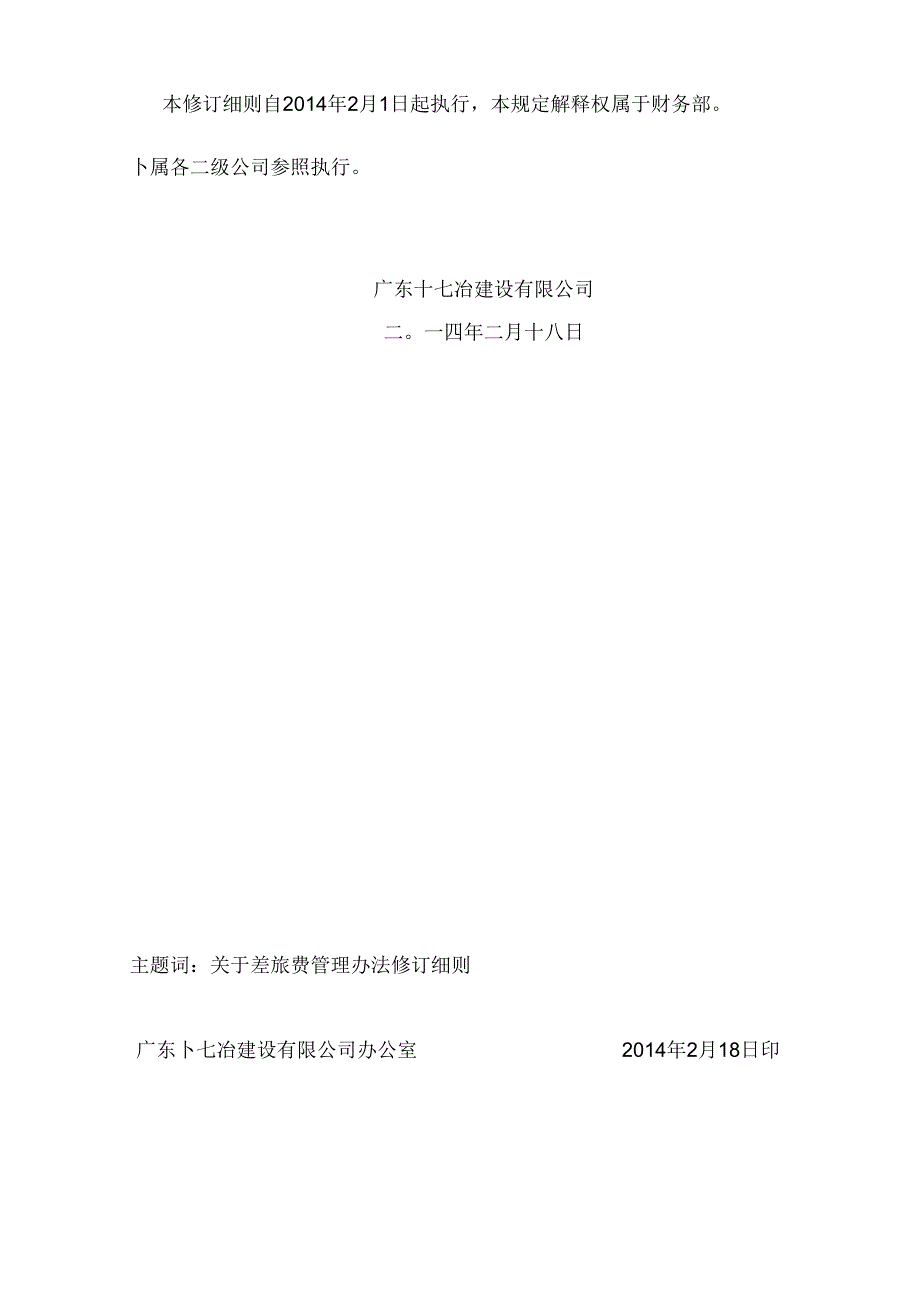 本修订细则自2014年2月1日起执行，本规定解释权属于财务部。

卜属各二级公司参照执行。

广东十七冶建设有限公司

二。一四年二月十八日

主题词：关于差旅费管理办法修订细则

广东卜七冶建设有限公司办公室 2014年2月18日印